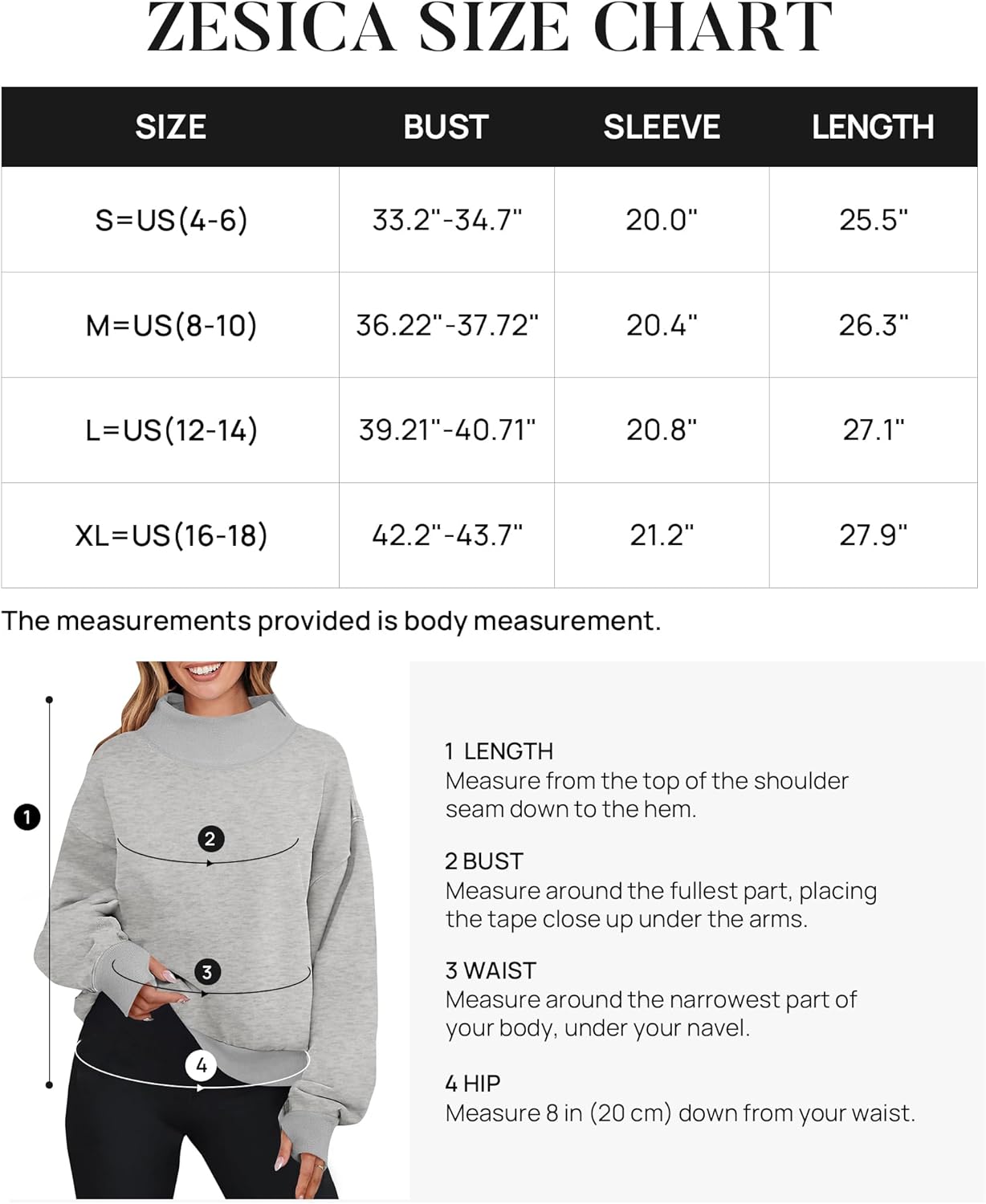 ZESICA SIZE CHART

| SIZE | BUST | SLEEVE | LENGTH |
|---|---|---|---|
| S=US(4-6) | 33.2"-34.7" | 20.0" | 25.5" |
| M=US(8-10) | 36.22"-37.72" | 20.4" | 26.3" |
| L=US(12-14) | 39.21"-40.71" | 20.8" | 27.1" |
| XL=US(16-18) | 42.2"-43.7" | 21.2" | 27.9" |

The measurements provided is body measurement.

1

2

3

4

1 LENGTH
Measure from the top of the shoulder seam down to the hem.

2 BUST
Measure around the fullest part, placing the tape close up under the arms.

3 WAIST
Measure around the narrowest part of your body, under your navel.

4 HIP
Measure 8 in (20 cm) down from your waist.